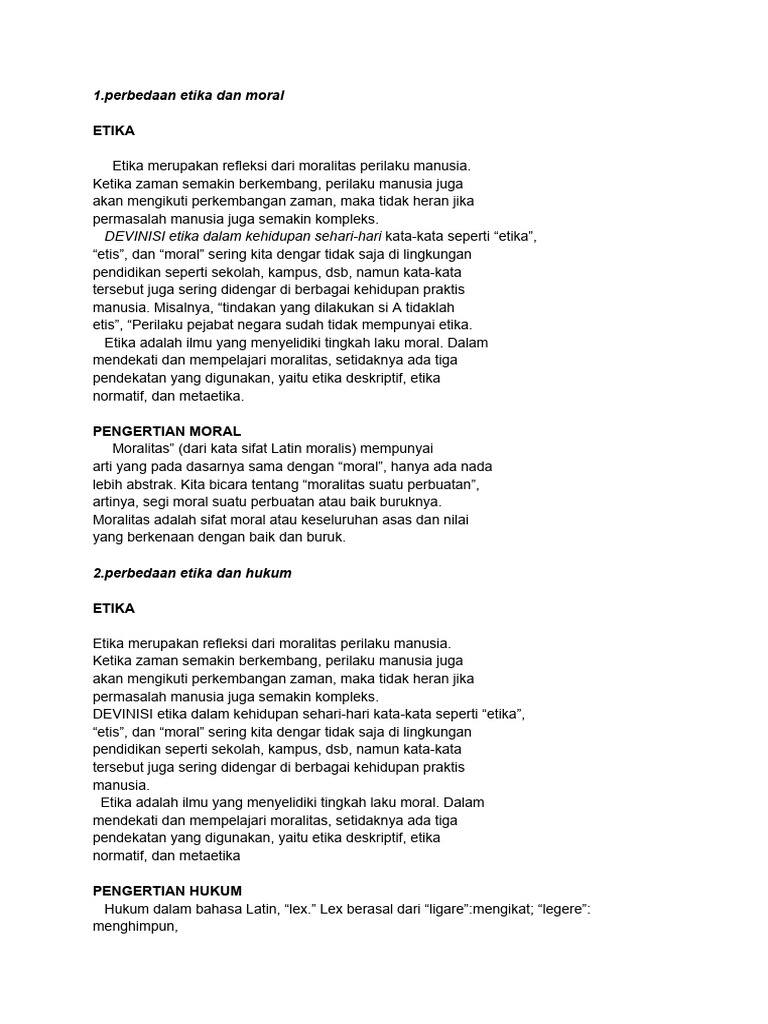 1.perbedaan etika dan moral

ETIKA

Etika merupakan refleksi dari moralitas perilaku manusia. Ketika zaman semakin berkembang, perilaku manusia juga akan mengikuti perkembangan zaman, maka tidak heran jika permasalah manusia juga semakin kompleks.
DEVINISI etika dalam kehidupan sehari-hari kata-kata seperti “etika”, “etis”, dan “moral” sering kita dengar tidak saja di lingkungan pendidikan seperti sekolah, kampus, dsb, namun kata-kata tersebut juga sering didengar di berbagai kehidupan praktis manusia. Misalnya, “tindakan yang dilakukan si A tidaklah etis”, “Perilaku pejabat negara sudah tidak mempunyai etika.
Etika adalah ilmu yang menyelidiki tingkah laku moral. Dalam mendekati dan mempelajari moralitas, setidaknya ada tiga pendekatan yang digunakan, yaitu etika deskriptif, etika normatif, dan metaetika.

PENGERTIAN MORAL
Moralitas” (dari kata sifat Latin moralis) mempunyai arti yang pada dasarnya sama dengan “moral”, hanya ada nada lebih abstrak. Kita bicara tentang “moralitas suatu perbuatan”, artinya, segi moral suatu perbuatan atau baik buruknya. Moralitas adalah sifat moral atau keseluruhan asas dan nilai yang berkenaan dengan baik dan buruk.

2.perbedaan etika dan hukum

ETIKA

Etika merupakan refleksi dari moralitas perilaku manusia. Ketika zaman semakin berkembang, perilaku manusia juga akan mengikuti perkembangan zaman, maka tidak heran jika permasalah manusia juga semakin kompleks.
DEVINISI etika dalam kehidupan sehari-hari kata-kata seperti “etika”, “etis”, dan “moral” sering kita dengar tidak saja di lingkungan pendidikan seperti sekolah, kampus, dsb, namun kata-kata tersebut juga sering didengar di berbagai kehidupan praktis manusia.
Etika adalah ilmu yang menyelidiki tingkah laku moral. Dalam mendekati dan mempelajari moralitas, setidaknya ada tiga pendekatan yang digunakan, yaitu etika deskriptif, etika normatif, dan metaetika

PENGERTIAN HUKUM
Hukum dalam bahasa Latin, “lex.” Lex berasal dari “ligare”:mengikat; “legere”: menghimpun,